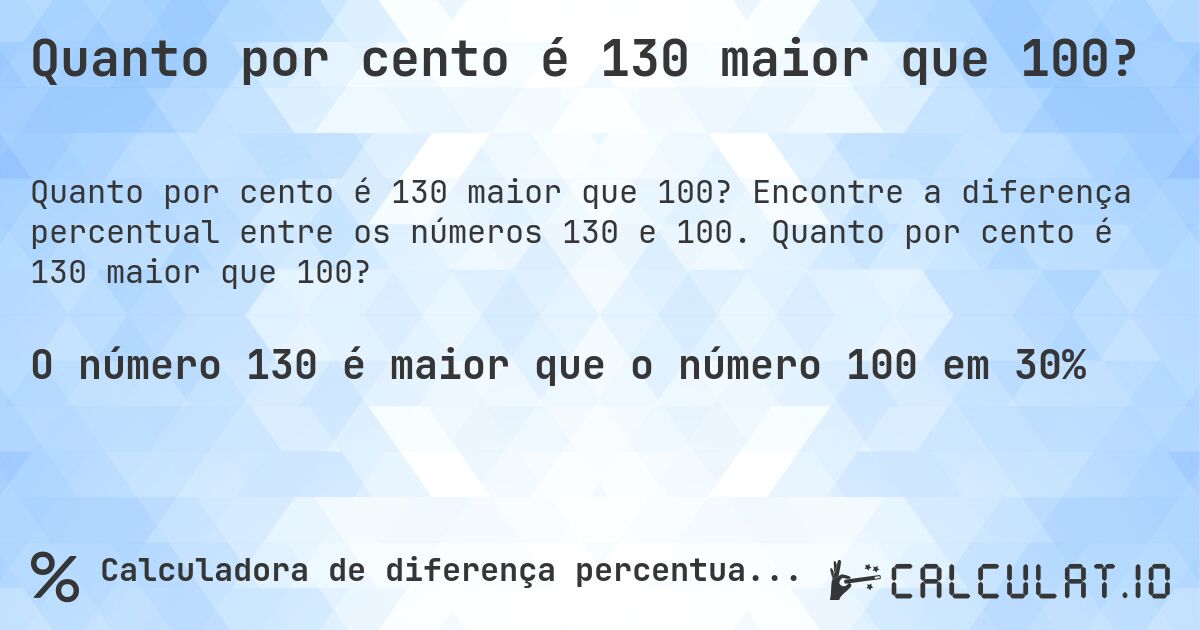 Quanto por cento é 130 maior que 100?

Quanto por cento é 130 maior que 100? Encontre a diferença percentual entre os números 130 e 100. Quanto por cento é 130 maior que 100?

O número 130 é maior que o número 100 em 30%

% Calculadora de diferença percentua...

CALCULAT.IO